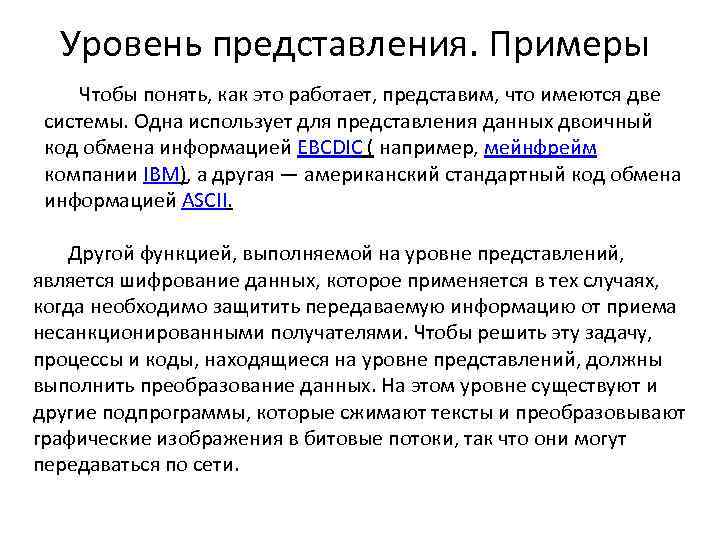 Уровень представления. Примеры

Чтобы понять, как это работает, представим, что имеются две системы. Одна использует для представления данных двоичный код обмена информацией EBCDIC ( например, мейнфрейм компании IBM), а другая — американский стандартный код обмена информацией ASCII.

Другой функцией, выполняемой на уровне представлений, является шифрование данных, которое применяется в тех случаях, когда необходимо защитить передаваемую информацию от приема несанкционированными получателями. Чтобы решить эту задачу, процессы и коды, находящиеся на уровне представлений, должны выполнить преобразование данных. На этом уровне существуют и другие подпрограммы, которые сжимают тексты и преобразовывают графические изображения в битовые потоки, так что они могут передаваться по сети.